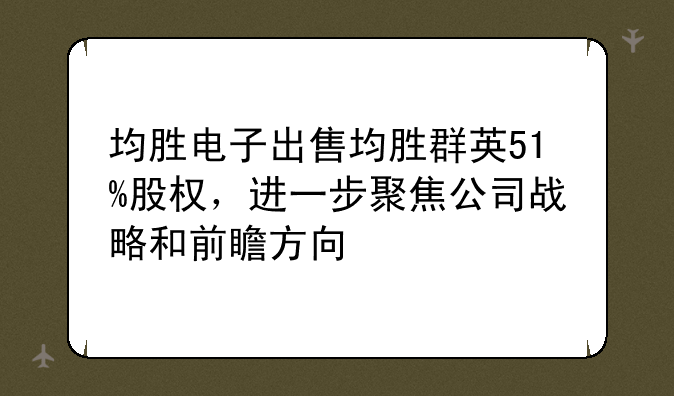 均胜电子出售均胜群英51%股权，进一步聚焦公司战略和前瞻方向